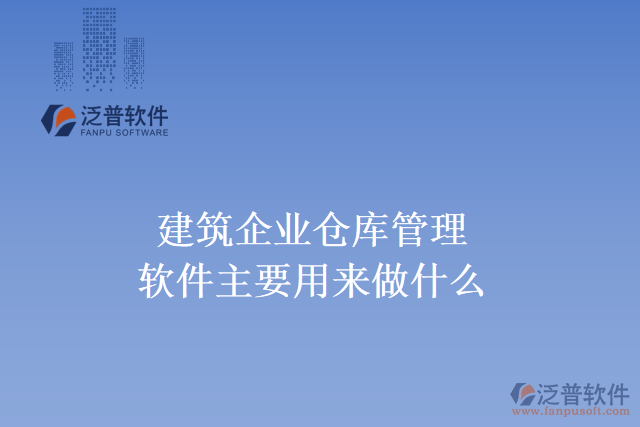 泛普软件
FANPU SOFTWARE

建筑企业仓库管理
软件主要用来做什么

泛普软件
www.fanpusoft.com